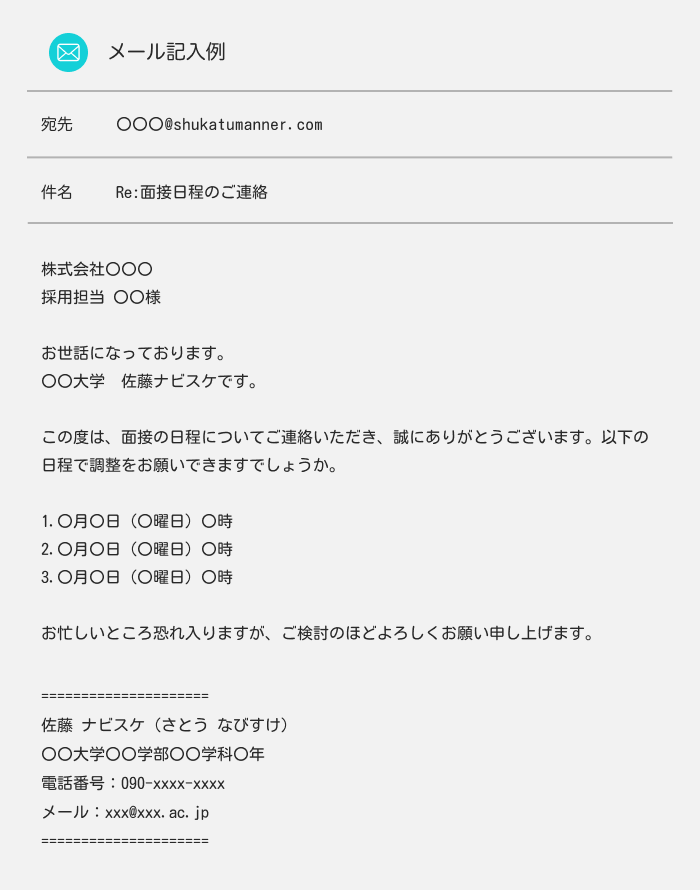 メール記入例

宛先　〇〇〇@shukatumanner.com

件名　Re:面接日程のご連絡

株式会社〇〇〇
採用担当 〇〇様

お世話になっております。
〇〇大学　佐藤ナビスケです。

この度は、面接の日程についてご連絡いただき、誠にありがとうございます。以下の日程で調整をお願いできますでしょうか。

1.〇月〇日（〇曜日）〇時
2.〇月〇日（〇曜日）〇時
3.〇月〇日（〇曜日）〇時

お忙しいところ恐れ入りますが、ご検討のほどよろしくお願い申し上げます。

=====================
佐藤 ナビスケ（さとう なびすけ）
〇〇大学〇〇学部〇〇学科〇年
電話番号：090-xxxx-xxxx
メール：xxx@xxx.ac.jp
=====================